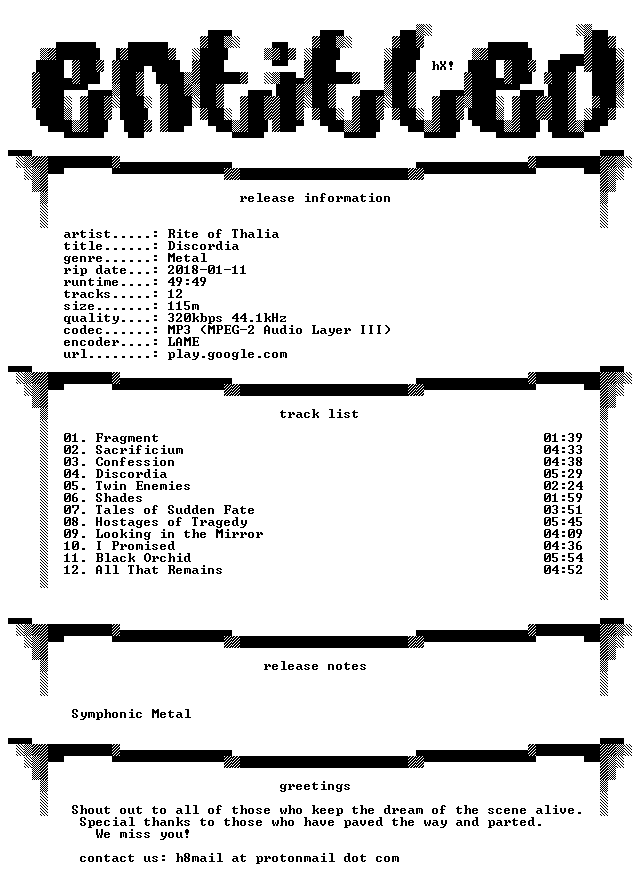 entitled

hX!

release information

artist.....: Rite of Thalia
title......: Discordia
genre......: Metal
rip date...: 2018-01-11
runtime....: 49:49
tracks.....: 12
size.......: 115m
quality....: 320kbps 44.1kHz
codec......: MP3 (MPEG-2 Audio Layer III)
encoder....: LAME
url........: play.google.com

track list

| | |
|---|---|
| 01. Fragment | 01:39 |
| 02. Sacrificium | 04:33 |
| 03. Confession | 04:38 |
| 04. Discordia | 05:29 |
| 05. Twin Enemies | 02:24 |
| 06. Shades | 01:59 |
| 07. Tales of Sudden Fate | 03:51 |
| 08. Hostages of Tragedy | 05:45 |
| 09. Looking in the Mirror | 04:09 |
| 10. I Promised | 04:36 |
| 11. Black Orchid | 05:54 |
| 12. All That Remains | 04:52 |

release notes

Symphonic Metal

greetings

Shout out to all of those who keep the dream of the scene alive.
Special thanks to those who have paved the way and parted.
We miss you!

contact us: h8mail at protonmail dot com